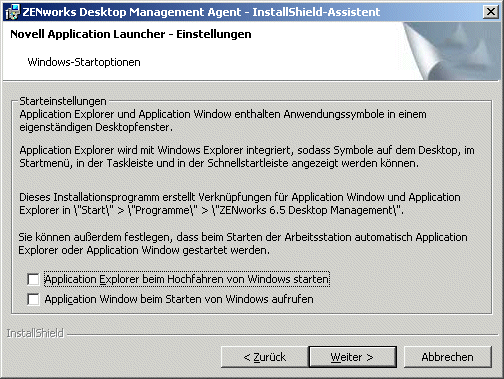 ZENworks Desktop Management Agent - InstallShield-Assistent

Novell Application Launcher - Einstellungen

Windows-Startoptionen

Starteinstellungen

Application Explorer und Application Window enthalten Anwendungssymbole in einem eigenständigen Desktopfenster.

Application Explorer wird mit Windows Explorer integriert, sodass Symbole auf dem Desktop, im Startmenü, in der Taskleiste und in der Schnellstartleiste angezeigt werden können.

Dieses Installationsprogramm erstellt Verknüpfungen für Application Window und Application Explorer in \"Start\" > \"Programme\" > \"ZENworks 6.5 Desktop Management\".

Sie können außerdem festlegen, dass beim Starten der Arbeitsstation automatisch Application Explorer oder Application Window gestartet werden.

Application Explorer beim Hochfahren von Windows starten

Application Window beim Starten von Windows aufrufen

InstallShield

< Zurück

Weiter >

Abbrechen